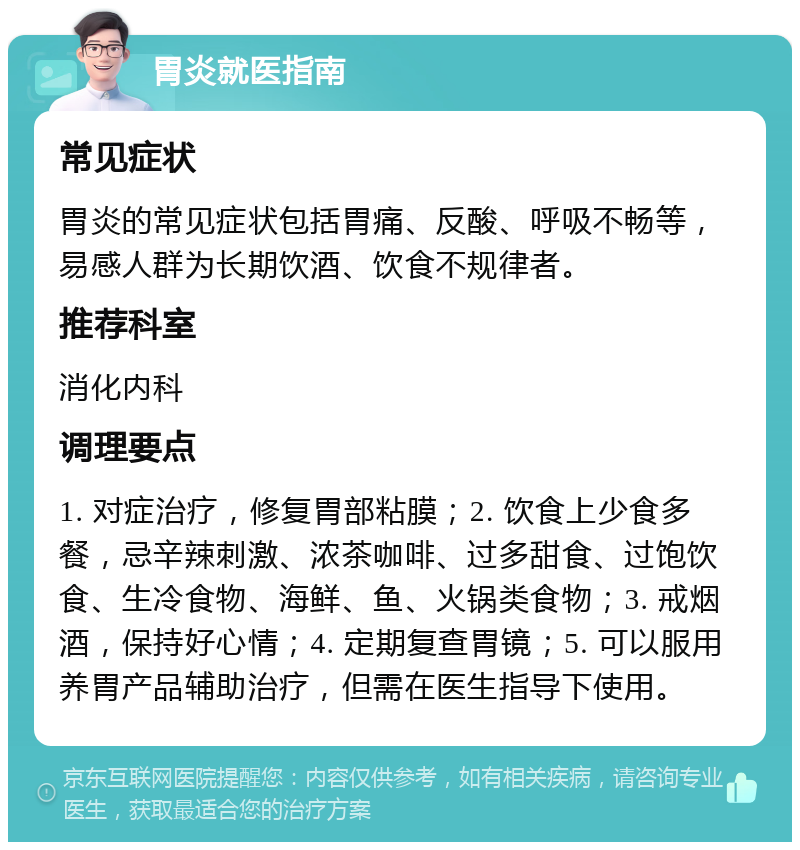 胃炎就医指南

常见症状

胃炎的常见症状包括胃痛、反酸、呼吸不畅等，易感人群为长期饮酒、饮食不规律者。

推荐科室

消化内科

调理要点

1. 对症治疗，修复胃部粘膜；2. 饮食上少食多餐，忌辛辣刺激、浓茶咖啡、过多甜食、过饱饮食、生冷食物、海鲜、鱼、火锅类食物；3. 戒烟酒，保持好心情；4. 定期复查胃镜；5. 可以服用养胃产品辅助治疗，但需在医生指导下使用。

京东互联网医院提醒您：内容仅供参考，如有相关疾病，请咨询专业医生，获取最适合您的治疗方案